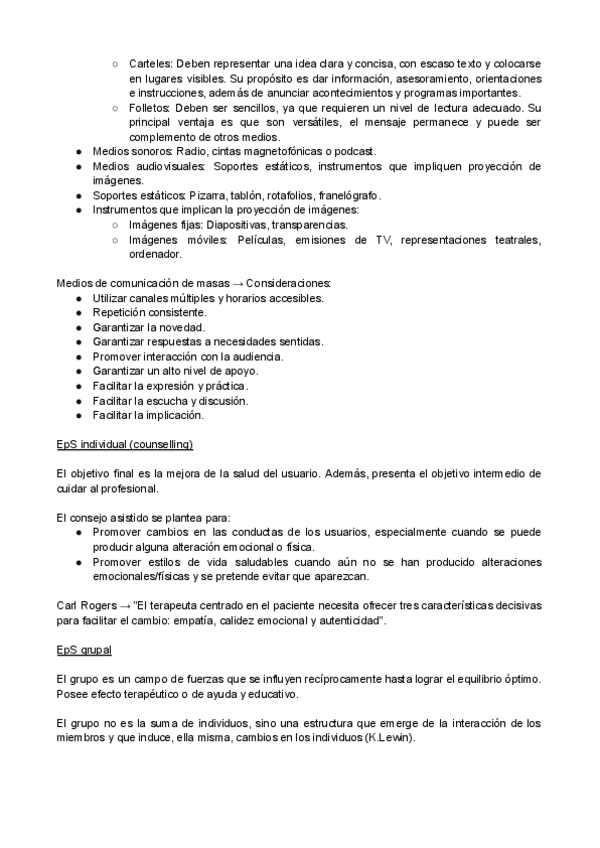 ○ Carteles: Deben representar una idea clara y concisa, con escaso texto y colocarse en lugares visibles. Su propósito es dar información, asesoramiento, orientaciones e instrucciones, además de anunciar acontecimientos y programas importantes.
○ Folletos: Deben ser sencillos, ya que requieren un nivel de lectura adecuado. Su principal ventaja es que son versátiles, el mensaje permanece y puede ser complemento de otros medios.
● Medios sonoros: Radio, cintas magnetofónicas o podcast.
● Medios audiovisuales: Soportes estáticos, instrumentos que impliquen proyección de imágenes.
● Soportes estáticos: Pizarra, tablón, rotafolios, franelógrafo.
● Instrumentos que implican la proyección de imágenes:
○ Imágenes fijas: Diapositivas, transparencias.
○ Imágenes móviles: Películas, emisiones de TV, representaciones teatrales, ordenador.

Medios de comunicación de masas → Consideraciones:
● Utilizar canales múltiples y horarios accesibles.
● Repetición consistente.
● Garantizar la novedad.
● Garantizar respuestas a necesidades sentidas.
● Promover interacción con la audiencia.
● Garantizar un alto nivel de apoyo.
● Facilitar la expresión y práctica.
● Facilitar la escucha y discusión.
● Facilitar la implicación.

EpS individual (counselling)

El objetivo final es la mejora de la salud del usuario. Además, presenta el objetivo intermedio de cuidar al profesional.

El consejo asistido se plantea para:
● Promover cambios en las conductas de los usuarios, especialmente cuando se puede producir alguna alteración emocional o física.
● Promover estilos de vida saludables cuando aún no se han producido alteraciones emocionales/físicas y se pretende evitar que aparezcan.

Carl Rogers → "El terapeuta centrado en el paciente necesita ofrecer tres características decisivas para facilitar el cambio: empatía, calidez emocional y autenticidad".

EpS grupal

El grupo es un campo de fuerzas que se influyen recíprocamente hasta lograr el equilibrio óptimo. Posee efecto terapéutico o de ayuda y educativo.

El grupo no es la suma de individuos, sino una estructura que emerge de la interacción de los miembros y que induce, ella misma, cambios en los individuos (K.Lewin).